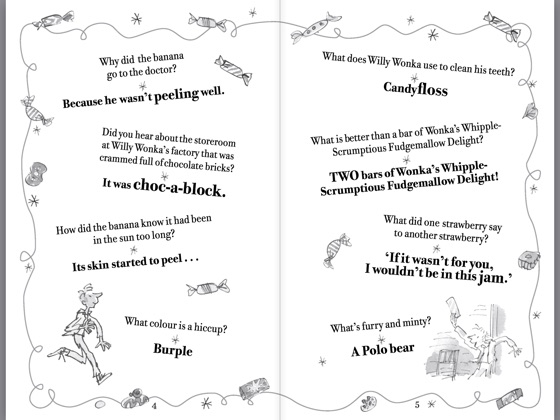 Why did the banana go to the doctor?

Because he wasn't peeling well.

Did you hear about the storeroom at Willy Wonka's factory that was crammed full of chocolate bricks?

It was choc-a-block.

How did the banana know it had been in the sun too long?

Its skin started to peel . . .

What colour is a hiccup?

Burple

4

What does Willy Wonka use to clean his teeth?

Candyfloss

What is better than a bar of Wonka's Whipple-Scrumptious Fudgemallow Delight?

TWO bars of Wonka's Whipple-Scrumptious Fudgemallow Delight!

What did one strawberry say to another strawberry?

'If it wasn't for you, I wouldn't be in this jam.'

What's furry and minty?

A Polo bear

5